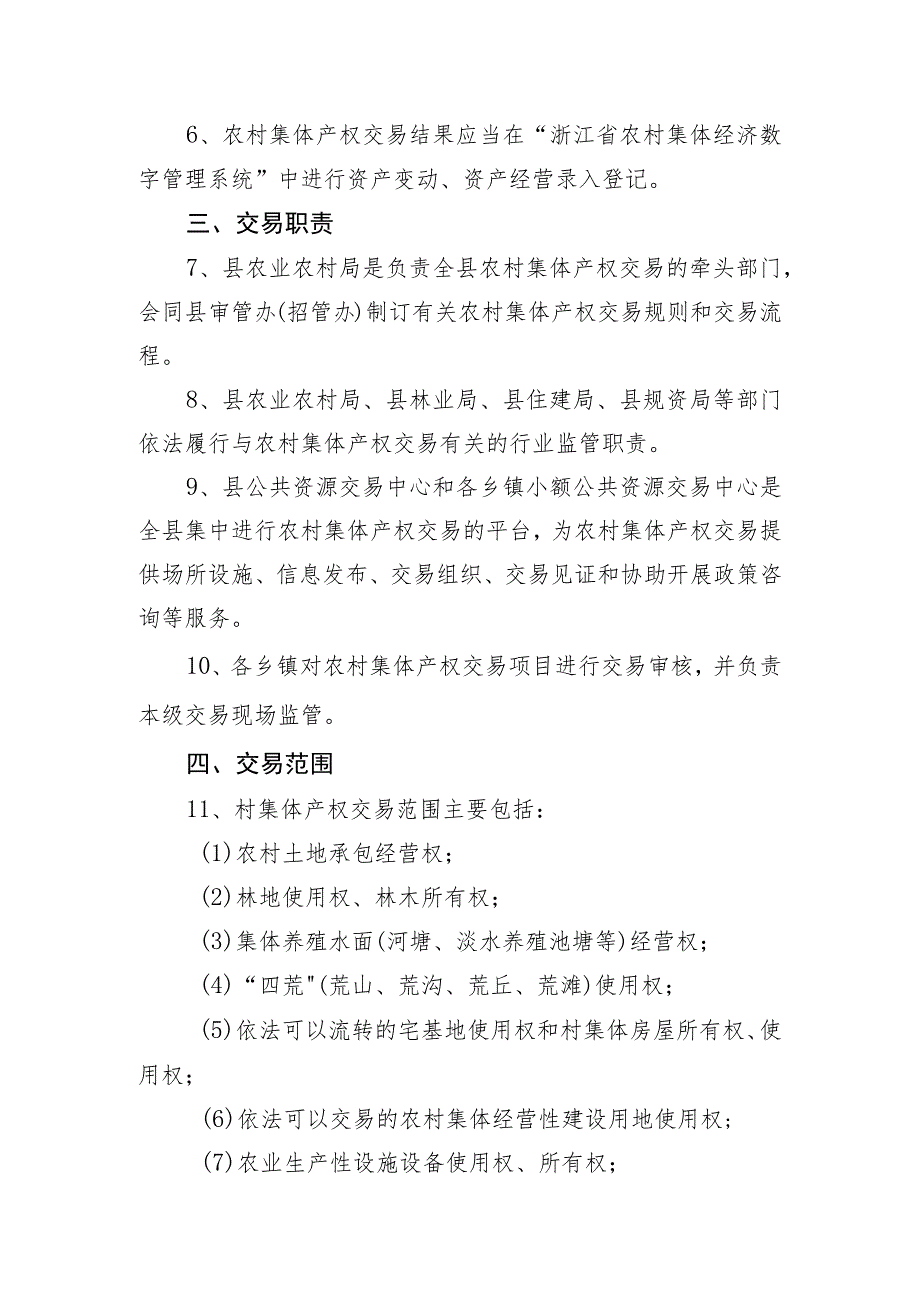 6、农村集体产权交易结果应当在“浙江省农村集体经济数字管理系统”中进行资产变动、资产经营录入登记。

三、交易职责

7、县农业农村局是负责全县农村集体产权交易的牵头部门，会同县审管办(招管办)制订有关农村集体产权交易规则和交易流程。

8、县农业农村局、县林业局、县住建局、县规资局等部门依法履行与农村集体产权交易有关的行业监管职责。

9、县公共资源交易中心和各乡镇小额公共资源交易中心是全县集中进行农村集体产权交易的平台，为农村集体产权交易提供场所设施、信息发布、交易组织、交易见证和协助开展政策咨询等服务。

10、各乡镇对农村集体产权交易项目进行交易审核，并负责本级交易现场监管。

四、交易范围

11、村集体产权交易范围主要包括：

(1)农村土地承包经营权；

(2)林地使用权、林木所有权；

(3)集体养殖水面(河塘、淡水养殖池塘等)经营权；

(4)“四荒"(荒山、荒沟、荒丘、荒滩)使用权；

(5)依法可以流转的宅基地使用权和村集体房屋所有权、使用权；

(6)依法可以交易的农村集体经营性建设用地使用权；

(7)农业生产性设施设备使用权、所有权；